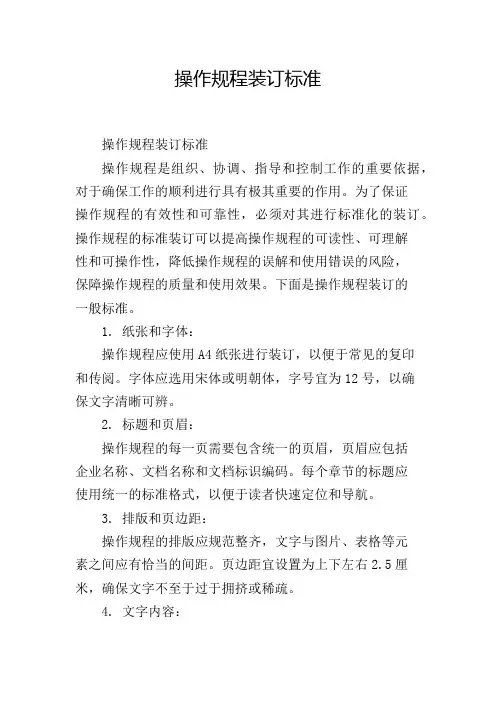 操作规程装订标准

操作规程装订标准

操作规程是组织、协调、指导和控制工作的重要依据，对于确保工作的顺利进行具有极其重要的作用。为了保证操作规程的有效性和可靠性，必须对其进行标准化的装订。操作规程的标准装订可以提高操作规程的可读性、可理解性和可操作性，降低操作规程的误解和使用错误的风险，保障操作规程的质量和使用效果。下面是操作规程装订的一般标准。

1. 纸张和字体：

操作规程应使用A4纸张进行装订，以便于常见的复印和传阅。字体应选用宋体或明朝体，字号宜为12号，以确保文字清晰可辨。

2. 标题和页眉：

操作规程的每一页需要包含统一的页眉，页眉应包括企业名称、文档名称和文档标识编码。每个章节的标题应使用统一的标准格式，以便于读者快速定位和导航。

3. 排版和页边距：

操作规程的排版应规范整齐，文字与图片、表格等元素之间应有恰当的间距。页边距宜设置为上下左右2.5厘米，确保文字不至于过于拥挤或稀疏。

4. 文字内容：